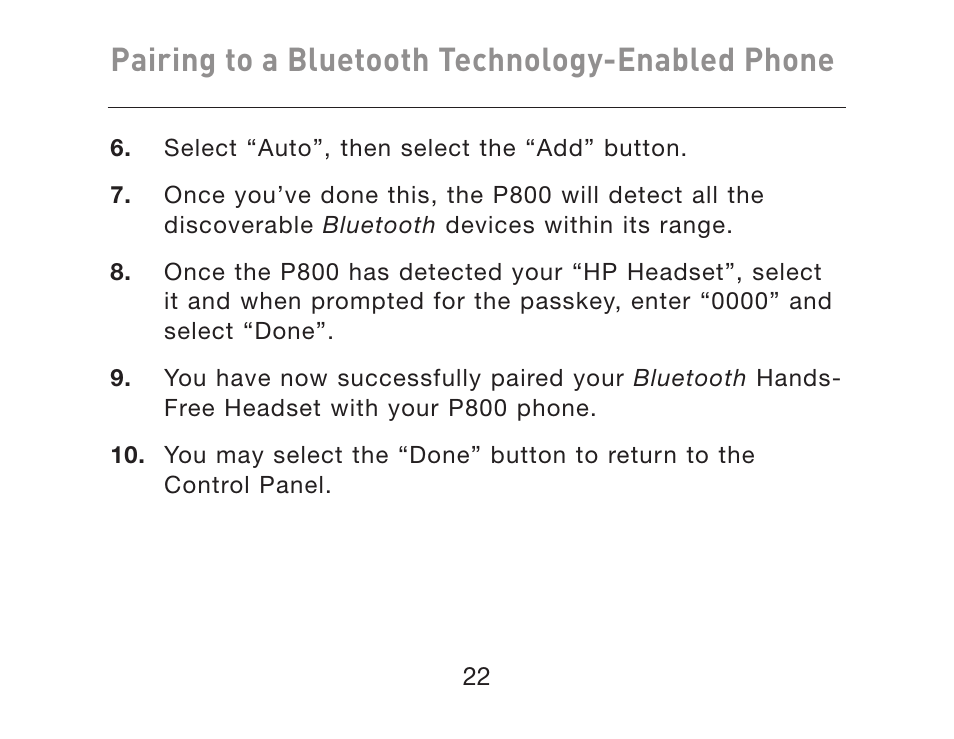 Pairing to a Bluetooth Technology-Enabled Phone

6. Select “Auto”, then select the “Add” button.

7. Once you’ve done this, the P800 will detect all the discoverable Bluetooth devices within its range.

8. Once the P800 has detected your “HP Headset”, select it and when prompted for the passkey, enter “0000” and select “Done”.

9. You have now successfully paired your Bluetooth Hands-Free Headset with your P800 phone.

10. You may select the “Done” button to return to the Control Panel.

22